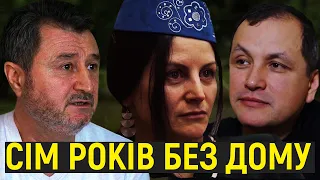 СІМ РОКІВ БЕЗ ДОМУ